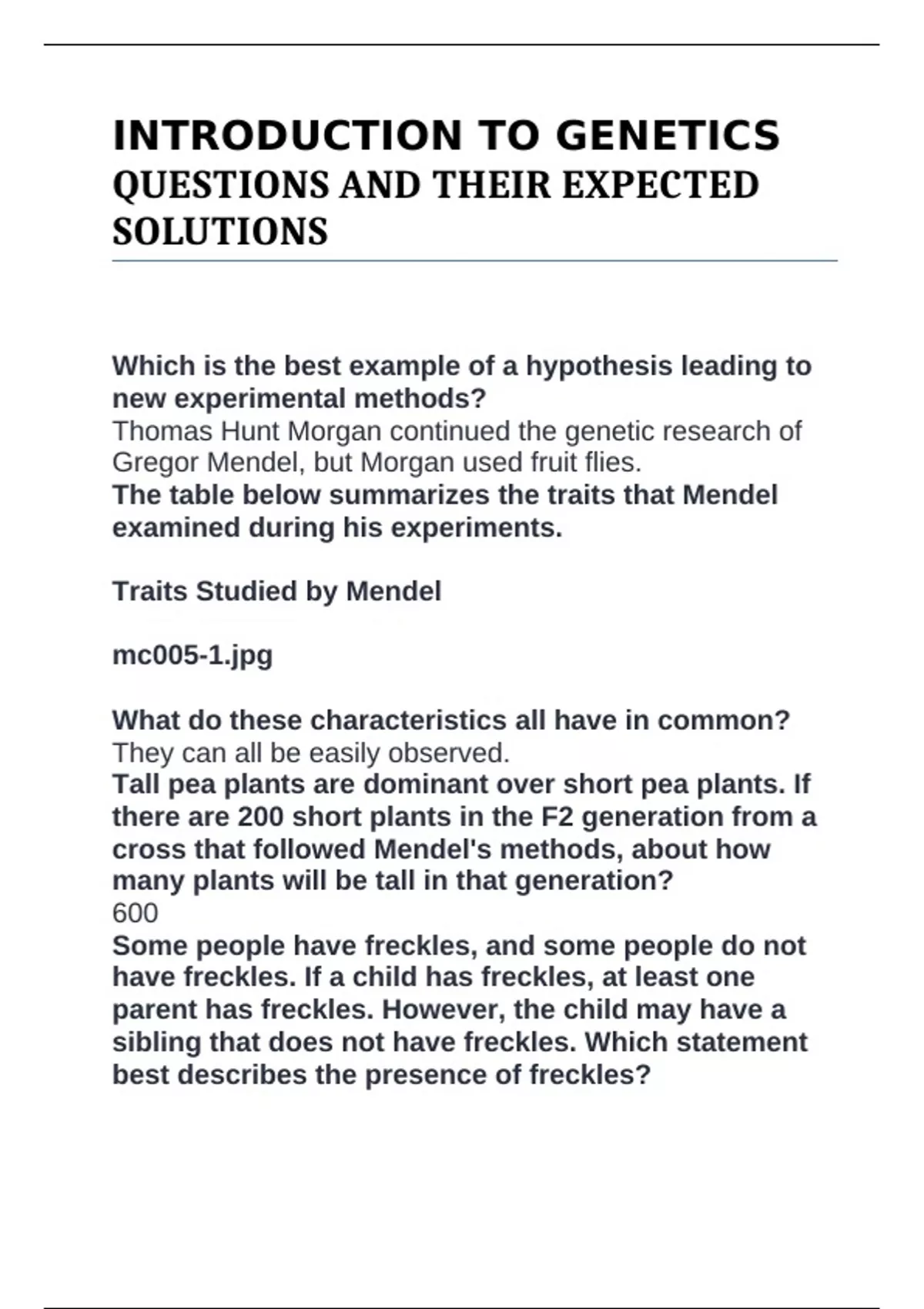 INTRODUCTION TO GENETICS
QUESTIONS AND THEIR EXPECTED SOLUTIONS

Which is the best example of a hypothesis leading to new experimental methods?
Thomas Hunt Morgan continued the genetic research of Gregor Mendel, but Morgan used fruit flies.
The table below summarizes the traits that Mendel examined during his experiments.

Traits Studied by Mendel

mc005-1.jpg

What do these characteristics all have in common?
They can all be easily observed.
Tall pea plants are dominant over short pea plants. If there are 200 short plants in the F2 generation from a cross that followed Mendel's methods, about how many plants will be tall in that generation?
600
Some people have freckles, and some people do not have freckles. If a child has freckles, at least one parent has freckles. However, the child may have a sibling that does not have freckles. Which statement best describes the presence of freckles?